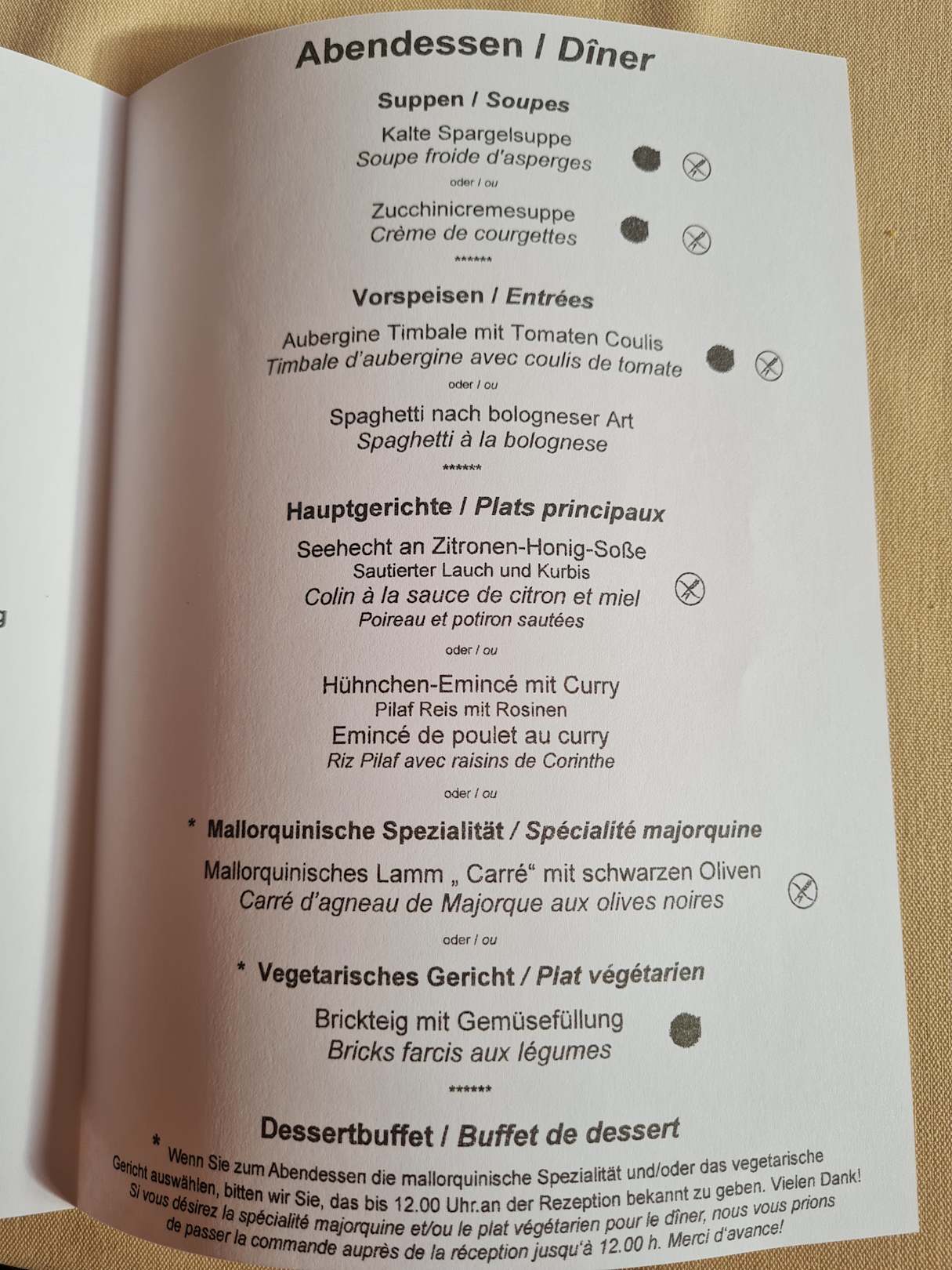 Abendessen / Dîner

Suppen / Soupes

Kalte Spargelsuppe
Soupe froide d'asperges

oder / ou

Zucchinicremesuppe
Crème de courgettes

******

Vorspeisen / Entrées

Aubergine Timbale mit Tomaten Coulis
Timbale d'aubergine avec coulis de tomate

oder / ou

Spaghetti nach bologneser Art
Spaghetti à la bolognese

******

Hauptgerichte / Plats principaux

Seehecht an Zitronen-Honig-Soße
Sautierter Lauch und Kurbis
Colin à la sauce de citron et miel
Poireau et potiron sautées

oder / ou

Hühnchen-Emincé mit Curry
Pilaf Reis mit Rosinen
Emincé de poulet au curry
Riz Pilaf avec raisins de Corinthe

oder / ou

* Mallorquinische Spezialität / Spécialité majorquine

Mallorquinisches Lamm „ Carré“ mit schwarzen Oliven
Carré d'agneau de Majorque aux olives noires

oder / ou

* Vegetarisches Gericht / Plat végétarien

Brickteig mit Gemüsefüllung
Bricks farcis aux légumes

******

Dessertbuffet / Buffet de dessert

* Wenn Sie zum Abendessen die mallorquinische Spezialität und/oder das vegetarische Gericht auswählen, bitten wir Sie, das bis 12.00 Uhr.an der Rezeption bekannt zu geben. Vielen Dank! Si vous désirez la spécialité majorquine et/ou le plat végétarien pour le dîner, nous vous prions de passer la commande auprès de la réception jusqu'à 12.00 h. Merci d'avance!